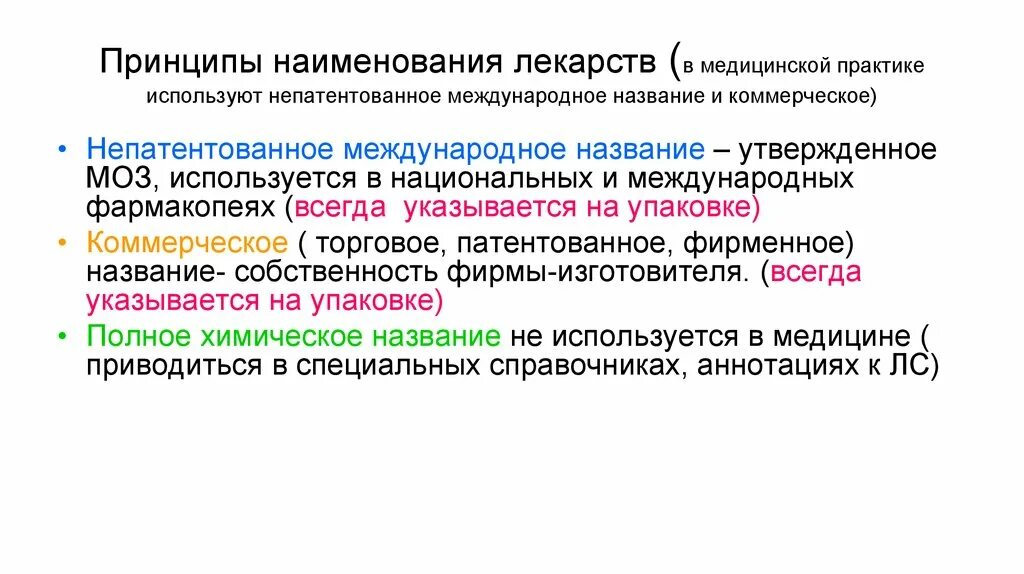 Принципы наименования лекарств (в медицинской практике используют непатентованное международное название и коммерческое)

• Непатентованное международное название – утвержденное МОЗ, используется в национальных и международных фармакопеях (всегда указывается на упаковке)

• Коммерческое ( торговое, патентованное, фирменное) название- собственность фирмы-изготовителя. (всегда указывается на упаковке)

• Полное химическое название не используется в медицине ( приводиться в специальных справочниках, аннотациях к ЛС)